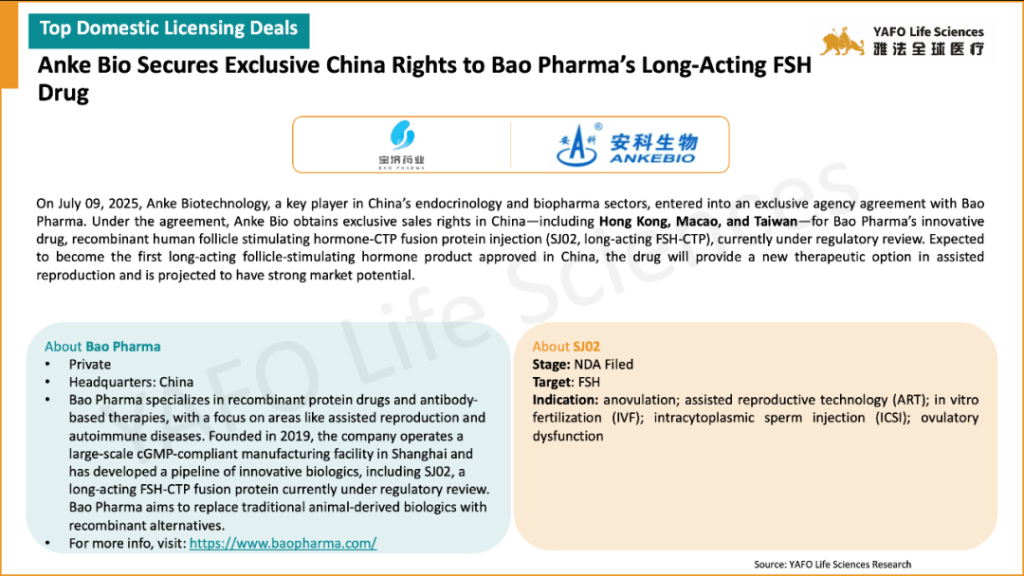 Top Domestic Licensing Deals

YAFO Life Sciences
雅法全球医疗

Anke Bio Secures Exclusive China Rights to Bao Pharma's Long-Acting FSH Drug

宝济药业
BAO PHARMA

安科生物
ANKEBIO

On July 09, 2025, Anke Biotechnology, a key player in China's endocrinology and biopharma sectors, entered into an exclusive agency agreement with Bao Pharma. Under the agreement, Anke Bio obtains exclusive sales rights in China—including Hong Kong, Macao, and Taiwan—for Bao Pharma's innovative drug, recombinant human follicle stimulating hormone-CTP fusion protein injection (SJ02, long-acting FSH-CTP), currently under regulatory review. Expected to become the first long-acting follicle-stimulating hormone product approved in China, the drug will provide a new therapeutic option in assisted reproduction and is projected to have strong market potential.

About Bao Pharma
• Private
• Headquarters: China
• Bao Pharma specializes in recombinant protein drugs and antibody-based therapies, with a focus on areas like assisted reproduction and autoimmune diseases. Founded in 2019, the company operates a large-scale cGMP-compliant manufacturing facility in Shanghai and has developed a pipeline of innovative biologics, including SJ02, a long-acting FSH-CTP fusion protein currently under regulatory review. Bao Pharma aims to replace traditional animal-derived biologics with recombinant alternatives.
• For more info, visit: https://www.baopharma.com/

About SJ02
Stage: NDA Filed
Target: FSH
Indication: anovulation; assisted reproductive technology (ART); in vitro fertilization (IVF); intracytoplasmic sperm injection (ICSI); ovulatory dysfunction

Source: YAFO Life Sciences Research

YAFO Life Sciences